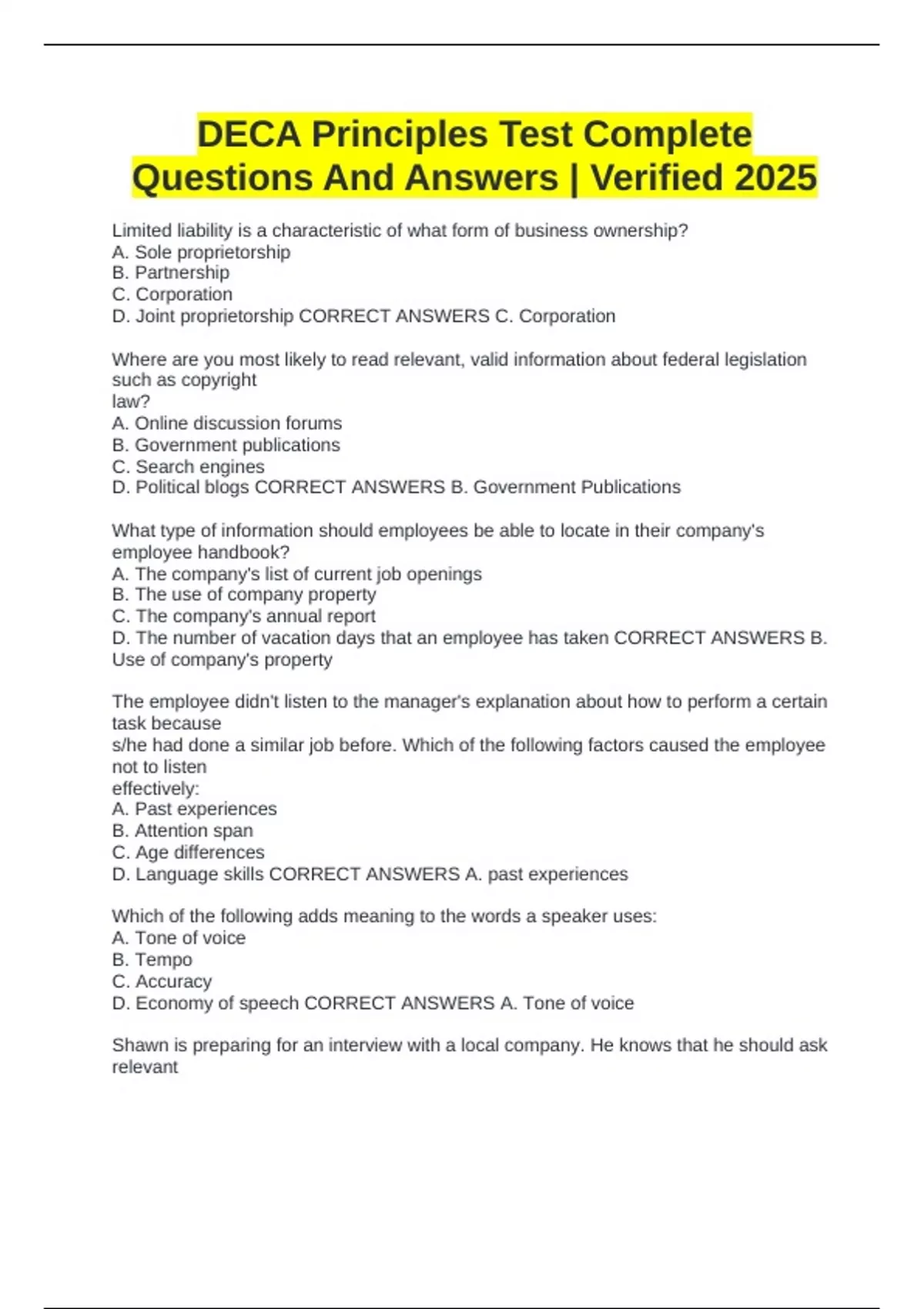 DECA Principles Test Complete Questions And Answers | Verified 2025

Limited liability is a characteristic of what form of business ownership?
A. Sole proprietorship
B. Partnership
C. Corporation
D. Joint proprietorship CORRECT ANSWERS C. Corporation

Where are you most likely to read relevant, valid information about federal legislation such as copyright law?
A. Online discussion forums
B. Government publications
C. Search engines
D. Political blogs CORRECT ANSWERS B. Government Publications

What type of information should employees be able to locate in their company's employee handbook?
A. The company's list of current job openings
B. The use of company property
C. The company's annual report
D. The number of vacation days that an employee has taken CORRECT ANSWERS B. Use of company's property

The employee didn't listen to the manager's explanation about how to perform a certain task because s/he had done a similar job before. Which of the following factors caused the employee not to listen effectively:
A. Past experiences
B. Attention span
C. Age differences
D. Language skills CORRECT ANSWERS A. past experiences

Which of the following adds meaning to the words a speaker uses:
A. Tone of voice
B. Tempo
C. Accuracy
D. Economy of speech CORRECT ANSWERS A. Tone of voice

Shawn is preparing for an interview with a local company. He knows that he should ask relevant